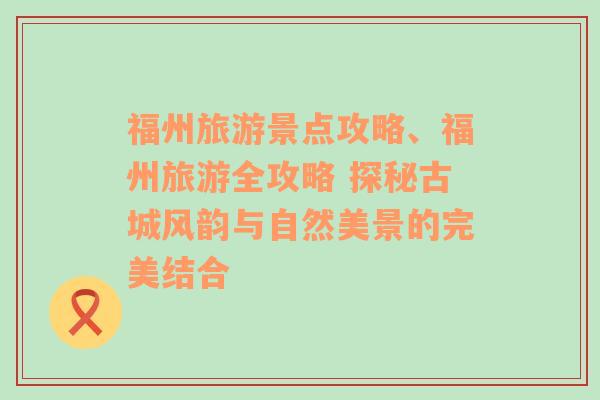 福州旅游景点攻略、福州旅游全攻略 探秘古城风韵与自然美景的完美结合